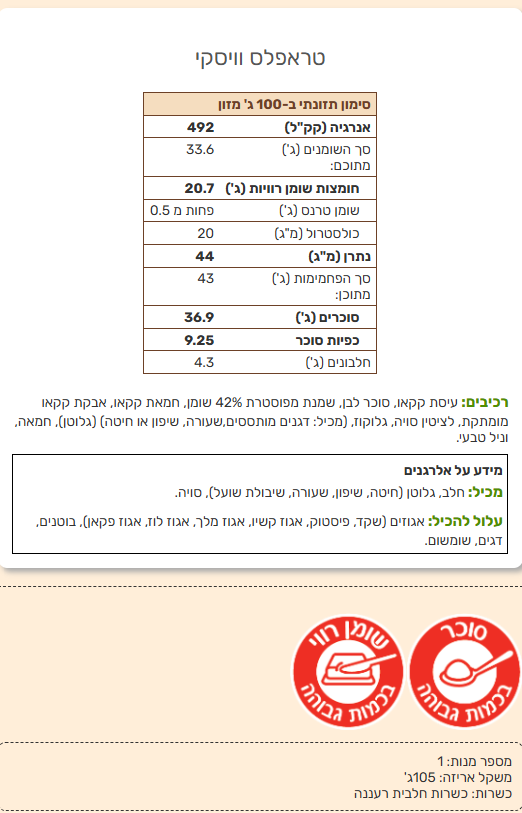 טראפלס וויסקי

| סימון תזונתי ב-100 ג' מזון | |
|---|---|
| אנרגיה (קק"ל) | 492 |
| סך השומנים (ג') מתוכם: | 33.6 |
| חומצות שומן רוויות (ג') | 20.7 |
| שומן טרנס (ג') | פחות מ 0.5 |
| כולסטרול (מ"ג) | 20 |
| נתרן (מ"ג) | 44 |
| סך הפחמימות (ג') מתוכן: | 43 |
| סוכרים (ג') | 36.9 |
| כפיות סוכר | 9.25 |
| חלבונים (ג') | 4.3 |

רכיבים: עיסת קקאו, סוכר לבן, שמנת מפוסטרת 42% שומן, חמאת קקאו, אבקת קקאו מומתקת, לציטין סויה, גלוקוז, (מכיל: דגנים מותססים,שעורה, שיפון או חיטה) (גלוטן), חמאה, וניל טבעי.

מידע על אלרגנים
מכיל: חלב, גלוטן (חיטה, שיפון, שעורה, שיבולת שועל), סויה.

עלול להכיל: אגוזים (שקד, פיסטוק, אגוז קשיו, אגוז מלך, אגוז לוז, אגוז פקאן), בוטנים, דגים, שומשום.

שומן רווי בכמות גבוהה
סוכר בכמות גבוהה

מספר מנות: 1
משקל אריזה: 105ג'
כשרות: כשרות חלבית רעננה